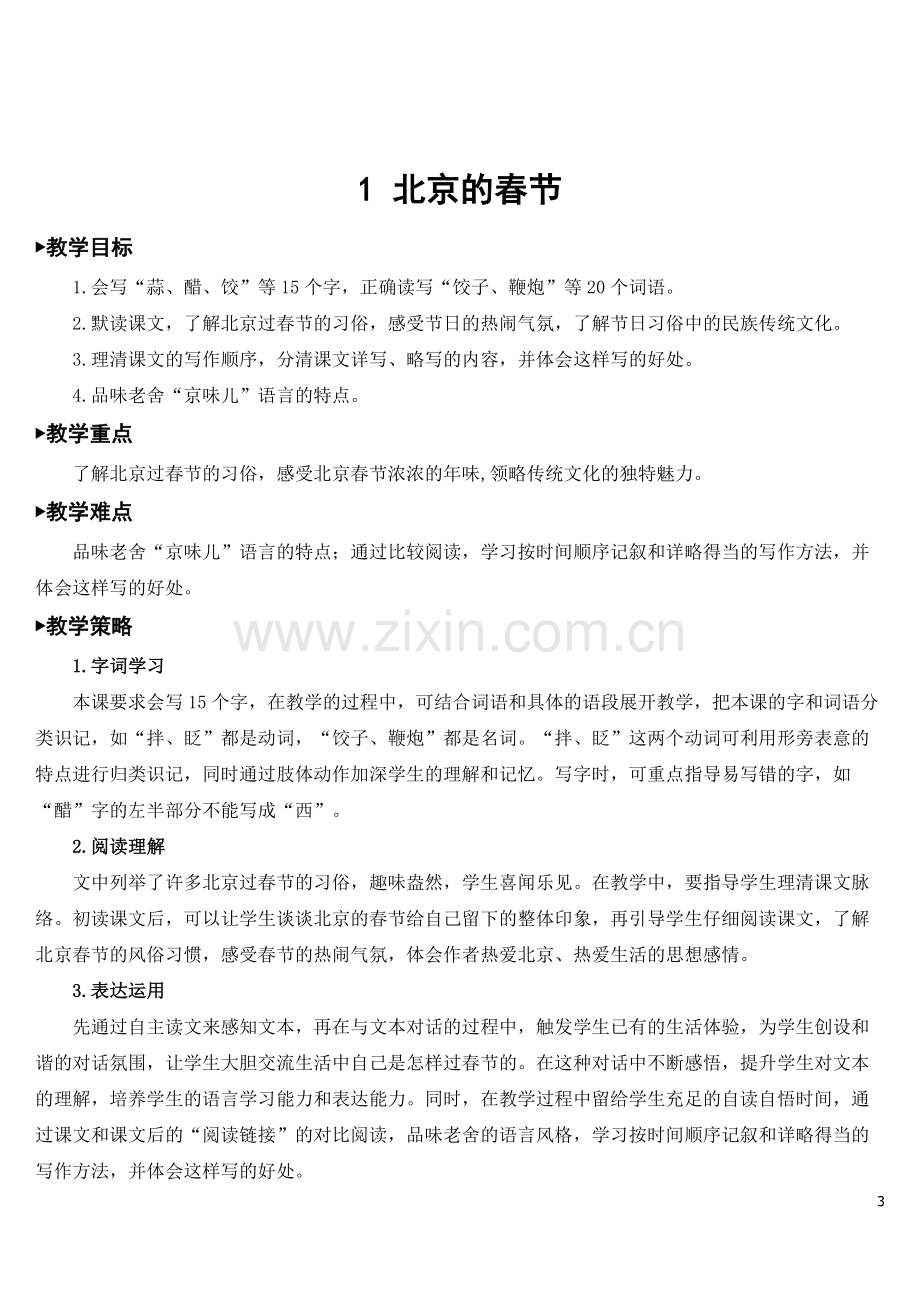 1 北京的春节

▸教学目标

1.会写“蒜、醋、饺”等15个字，正确读写“饺子、鞭炮”等20个词语。

2.默读课文，了解北京过春节的习俗，感受节日的热闹气氛，了解节日习俗中的民族传统文化。

3.理清课文的写作顺序，分清课文详写、略写的内容，并体会这样写的好处。

4.品味老舍“京味儿”语言的特点。

▸教学重点

了解北京过春节的习俗，感受北京春节浓浓的年味,领略传统文化的独特魅力。

▸教学难点

品味老舍“京味儿”语言的特点；通过比较阅读，学习按时间顺序记叙和详略得当的写作方法，并体会这样写的好处。

▸教学策略

1.字词学习

本课要求会写15个字，在教学的过程中，可结合词语和具体的语段展开教学，把本课的字和词语分类识记，如“拌、眨”都是动词，“饺子、鞭炮”都是名词。“拌、眨”这两个动词可利用形旁表意的特点进行归类识记，同时通过肢体动作加深学生的理解和记忆。写字时，可重点指导易写错的字，如“醋”字的左半部分不能写成“西”。

2.阅读理解

文中列举了许多北京过春节的习俗，趣味盎然，学生喜闻乐见。在教学中，要指导学生理清课文脉络。初读课文后，可以让学生谈谈北京的春节给自己留下的整体印象，再引导学生仔细阅读课文，了解北京春节的风俗习惯，感受春节的热闹气氛，体会作者热爱北京、热爱生活的思想感情。

3.表达运用

先通过自主读文来感知文本，再在与文本对话的过程中，触发学生已有的生活体验，为学生创设和谐的对话氛围，让学生大胆交流生活中自己是怎样过春节的。在这种对话中不断感悟，提升学生对文本的理解，培养学生的语言学习能力和表达能力。同时，在教学过程中留给学生充足的自读自悟时间，通过课文和课文后的“阅读链接”的对比阅读，品味老舍的语言风格，学习按时间顺序记叙和详略得当的写作方法，并体会这样写的好处。

3

www.zixin.com.cn